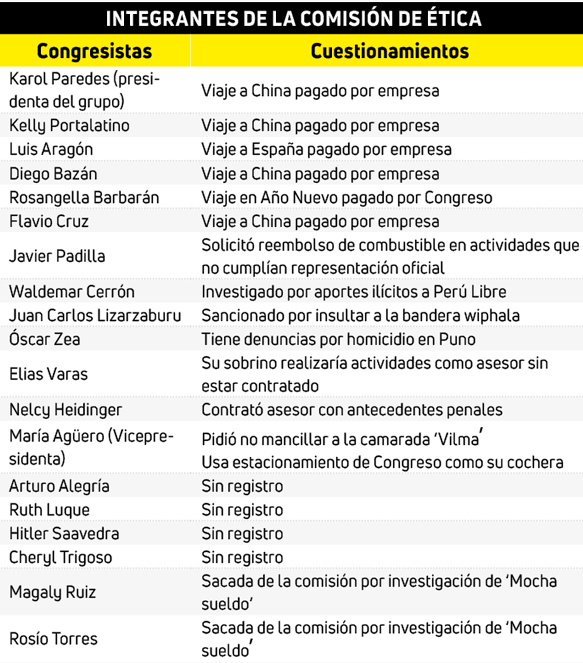 INTEGRANTES DE LA COMISIÓN DE ÉTICA

| Congresistas | Cuestionamientos |
|---|---|
| Karol Paredes (presidenta del grupo) | Viaje a China pagado por empresa |
| Kelly Portalatino | Viaje a China pagado por empresa |
| Luis Aragón | Viaje a España pagado por empresa |
| Diego Bazán | Viaje a China pagado por empresa |
| Rosangella Barbarán | Viaje en Año Nuevo pagado por Congreso |
| Flavio Cruz | Viaje a China pagado por empresa |
| Javier Padilla | Solicitó reembolso de combustible en actividades que no cumplían representación oficial |
| Waldemar Cerrón | Investigado por aportes ilícitos a Perú Libre |
| Juan Carlos Lizarzaburu | Sancionado por insultar a la bandera wiphala |
| Óscar Zea | Tiene denuncias por homicidio en Puno |
| Elias Varas | Su sobrino realizaría actividades como asesor sin estar contratado |
| Nelcy Heidinger | Contrató asesor con antecedentes penales |
| María Agüero (Vicepresidenta) | Pidió no mancillar a la camarada 'Vilma' Usa estacionamiento de Congreso como su cochera |
| Arturo Alegría | Sin registro |
| Ruth Luque | Sin registro |
| Hitler Saavedra | Sin registro |
| Cheryl Trigoso | Sin registro |
| Magaly Ruiz | Sacada de la comisión por investigación de 'Mocha sueldo' |
| Rosío Torres | Sacada de la comisión por investigación de 'Mocha sueldo' |